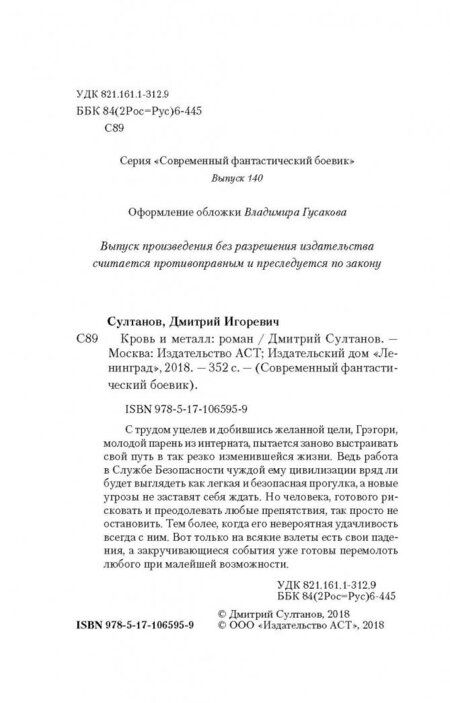 УДК 821.161.1-312.9
ББК 84(2Рос=Рус)6-445
С89

Серия «Современный фантастический боевик»
Выпуск 140

Оформление обложки Владимира Гусакова

Выпуск произведения без разрешения издательства считается противоправным и преследуется по закону

Султанов, Дмитрий Игоревич
С89 Кровь и металл: роман / Дмитрий Султанов. — Москва: Издательство АСТ; Издательский дом «Ленинград», 2018. — 352 с. — (Современный фантастический боевик).

ISBN 978-5-17-106595-9

С трудом уцелев и добившись желанной цели, Грэгори, молодой парень из интерната, пытается заново выстраивать свой путь в так резко изменившейся жизни. Ведь работа в Службе Безопасности чуждой ему цивилизации вряд ли будет выглядеть как легкая и безопасная прогулка, а новые угрозы не заставят себя ждать. Но человека, готового рисковать и преодолевать любые препятствия, так просто не остановить. Тем более, когда его невероятная удачливость всегда с ним. Вот только на всякие взлеты есть свои падения, а закручивающиеся события уже готовы перемолоть любого при малейшей возможности.

УДК 821.161.1-312.9
ББК 84(2Рос=Рус)6-445

ISBN 978-5-17-106595-9
© Дмитрий Султанов, 2018
© ООО «Издательство АСТ», 2018